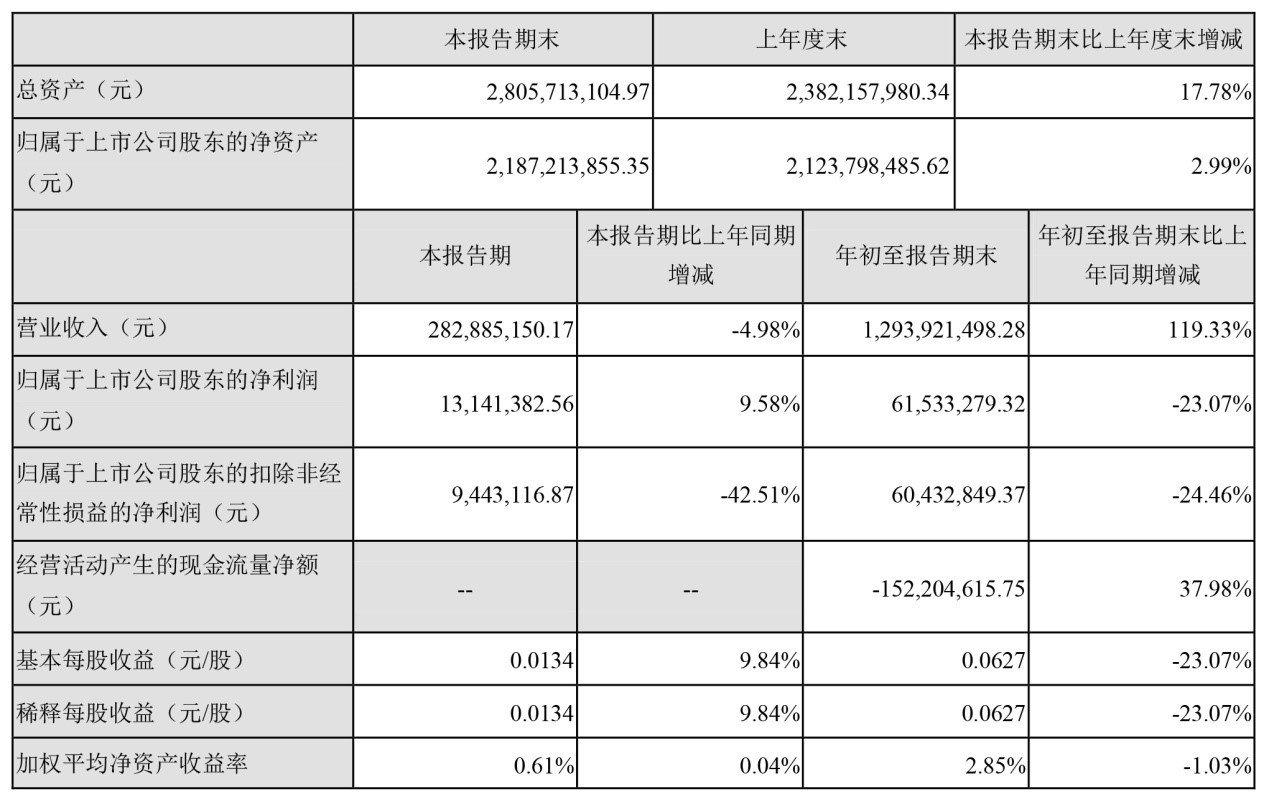 |  | 本报告期末 | 上年度末 | 本报告期末比上年度末增减 |
|---|---|---|---|
| 总资产（元） | 2,805,713,104.97 | 2,382,157,980.34 | 17.78% |
| 归属于上市公司股东的净资产（元） | 2,187,213,855.35 | 2,123,798,485.62 | 2.99% |

|  | 本报告期 | 本报告期比上年同期增减 | 年初至报告期末 | 年初至报告期末比上年同期增减 |
|---|---|---|---|---|
| 营业收入（元） | 282,885,150.17 | -4.98% | 1,293,921,498.28 | 119.33% |
| 归属于上市公司股东的净利润（元） | 13,141,382.56 | 9.58% | 61,533,279.32 | -23.07% |
| 归属于上市公司股东的扣除非经常性损益的净利润（元） | 9,443,116.87 | -42.51% | 60,432,849.37 | -24.46% |
| 经营活动产生的现金流量净额（元） | -- | -- | -152,204,615.75 | 37.98% |
| 基本每股收益（元/股） | 0.0134 | 9.84% | 0.0627 | -23.07% |
| 稀释每股收益（元/股） | 0.0134 | 9.84% | 0.0627 | -23.07% |
| 加权平均净资产收益率 | 0.61% | 0.04% | 2.85% | -1.03% |